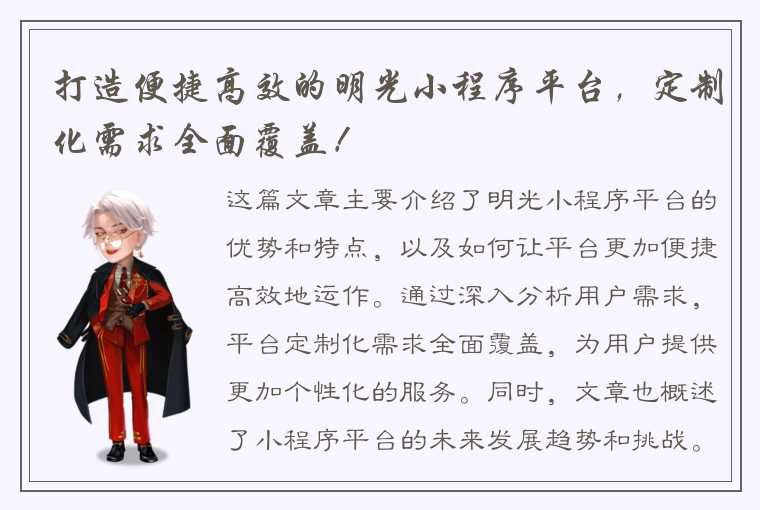 打造便捷高效的明光小程序平台，定制化需求全面覆盖！

这篇文章主要介绍了明光小程序平台的优势和特点，以及如何让平台更加便捷高效地运作。通过深入分析用户需求，平台定制化需求全面覆盖，为用户提供更加个性化的服务。同时，文章也概述了小程序平台的未来发展趋势和挑战。